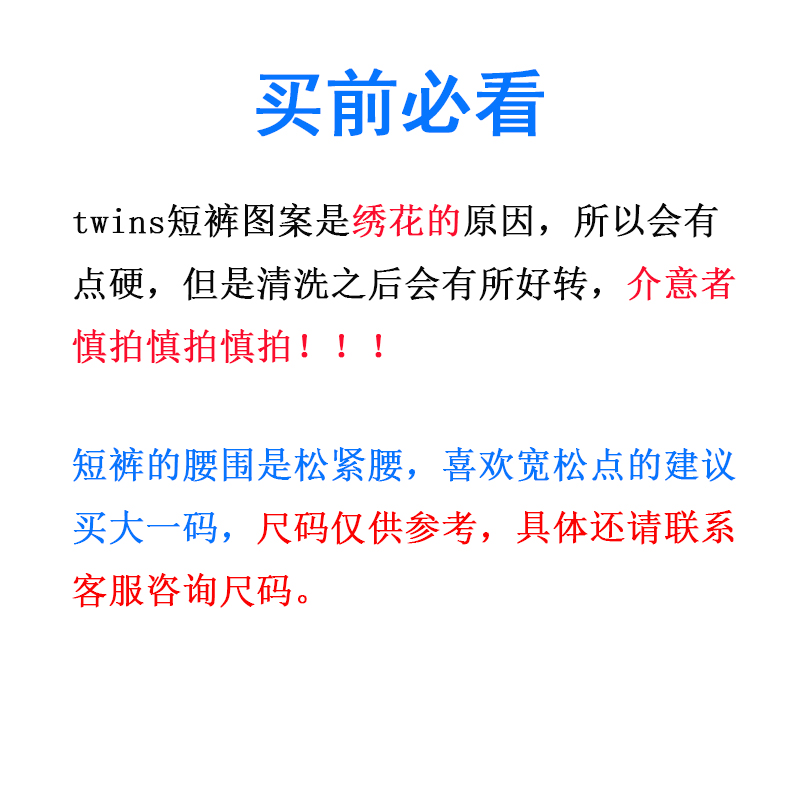 买前必看

twins短裤图案是绣花的原因，所以会有点硬，但是清洗之后会有所好转，介意者慎拍慎拍慎拍！！！

短裤的腰围是松紧腰，喜欢宽松点的建议买大一码，尺码仅供参考，具体还请联系客服咨询尺码。